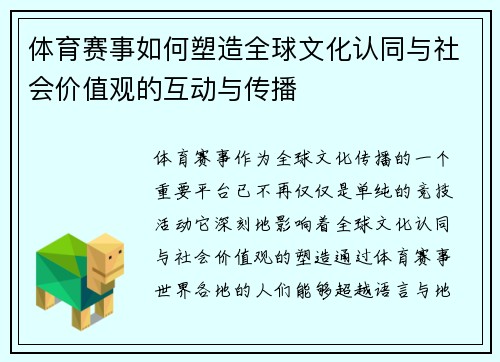 体育赛事如何塑造全球文化认同与社会价值观的互动与传播

体育赛事作为全球文化传播的一个重要平台已不再仅仅是单纯的竞技活动它深刻地影响着全球文化认同与社会价值观的塑造通过体育赛事世界各地的人们能够超越语言与地